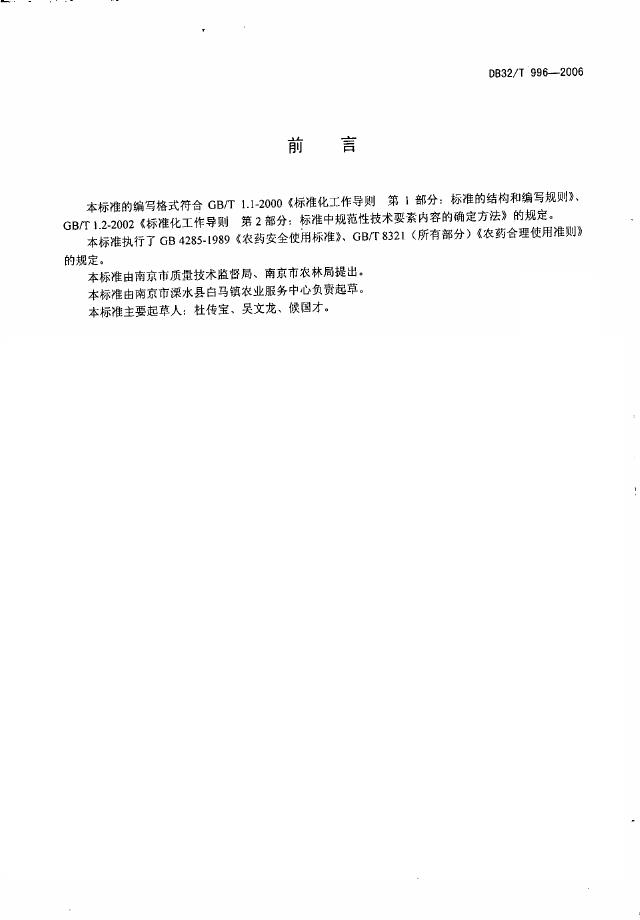 DB32/T 996—2006

前　言

本标准的编写格式符合 GB/T 1.1-2000《标准化工作导则　第 1 部分：标准的结构和编写规则》、GB/T 1.2-2002《标准化工作导则　第 2 部分：标准中规范性技术要素内容的确定方法》的规定。

本标准执行了 GB 4285-1989《农药安全使用标准》、GB/T 8321（所有部分）《农药合理使用准则》的规定。

本标准由南京市质量技术监督局、南京市农林局提出。

本标准由南京市溧水县白马镇农业服务中心负责起草。

本标准主要起草人：杜传宝、吴文龙、侯国才。